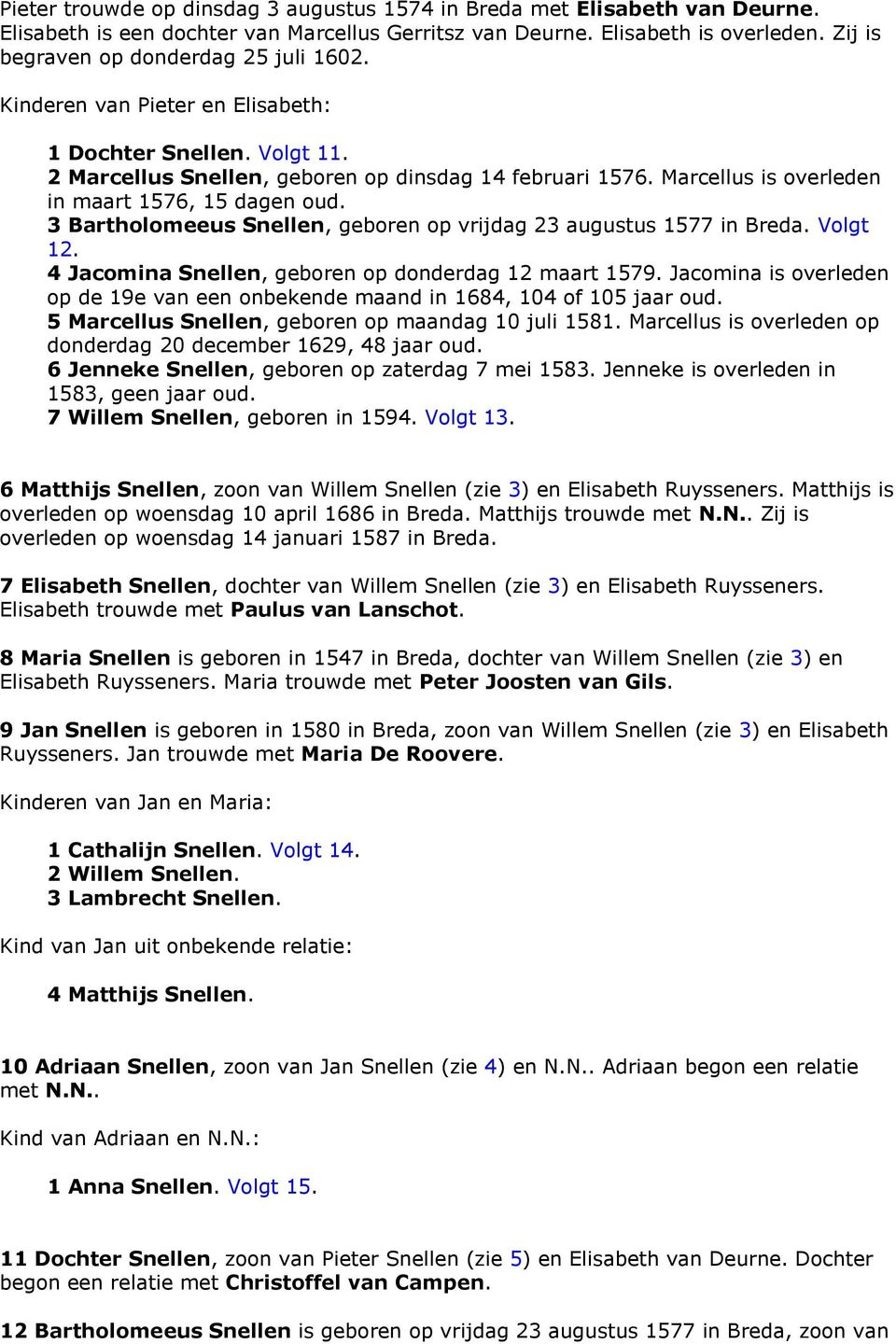 Pieter trouwde op dinsdag 3 augustus 1574 in Breda met Elisabeth van Deurne. Elisabeth is een dochter van Marcellus Gerritsz van Deurne. Elisabeth is overleden. Zij is begraven op donderdag 25 juli 1602.

Kinderen van Pieter en Elisabeth:

1 Dochter Snellen. Volgt 11.
2 Marcellus Snellen, geboren op dinsdag 14 februari 1576. Marcellus is overleden in maart 1576, 15 dagen oud.
3 Bartholomeeus Snellen, geboren op vrijdag 23 augustus 1577 in Breda. Volgt 12.
4 Jacomina Snellen, geboren op donderdag 12 maart 1579. Jacomina is overleden op de 19e van een onbekende maand in 1684, 104 of 105 jaar oud.
5 Marcellus Snellen, geboren op maandag 10 juli 1581. Marcellus is overleden op donderdag 20 december 1629, 48 jaar oud.
6 Jenneke Snellen, geboren op zaterdag 7 mei 1583. Jenneke is overleden in 1583, geen jaar oud.
7 Willem Snellen, geboren in 1594. Volgt 13.

6 Matthijs Snellen, zoon van Willem Snellen (zie 3) en Elisabeth Ruysseners. Matthijs is overleden op woensdag 10 april 1686 in Breda. Matthijs trouwde met N.N.. Zij is overleden op woensdag 14 januari 1587 in Breda.

7 Elisabeth Snellen, dochter van Willem Snellen (zie 3) en Elisabeth Ruysseners. Elisabeth trouwde met Paulus van Lanschot.

8 Maria Snellen is geboren in 1547 in Breda, dochter van Willem Snellen (zie 3) en Elisabeth Ruysseners. Maria trouwde met Peter Joosten van Gils.

9 Jan Snellen is geboren in 1580 in Breda, zoon van Willem Snellen (zie 3) en Elisabeth Ruysseners. Jan trouwde met Maria De Roovere.

Kinderen van Jan en Maria:

1 Cathalijn Snellen. Volgt 14.
2 Willem Snellen.
3 Lambrecht Snellen.

Kind van Jan uit onbekende relatie:

4 Matthijs Snellen.

10 Adriaan Snellen, zoon van Jan Snellen (zie 4) en N.N.. Adriaan begon een relatie met N.N..

Kind van Adriaan en N.N.:

1 Anna Snellen. Volgt 15.

11 Dochter Snellen, zoon van Pieter Snellen (zie 5) en Elisabeth van Deurne. Dochter begon een relatie met Christoffel van Campen.

12 Bartholomeeus Snellen is geboren op vrijdag 23 augustus 1577 in Breda, zoon van